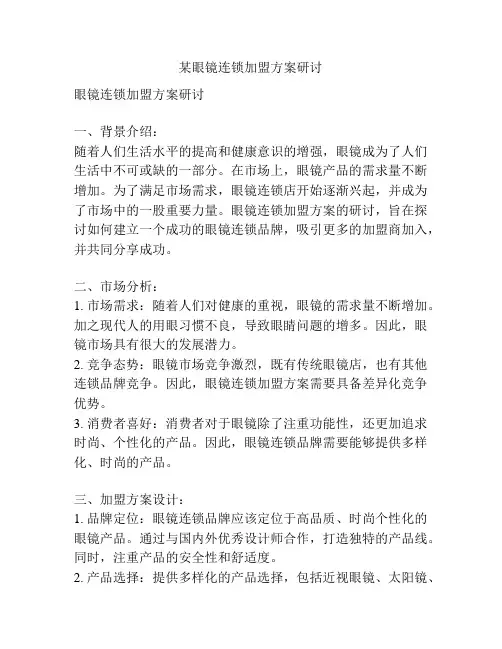 某眼镜连锁加盟方案研讨

眼镜连锁加盟方案研讨

一、背景介绍：
随着人们生活水平的提高和健康意识的增强，眼镜成为了人们生活中不可或缺的一部分。在市场上，眼镜产品的需求量不断增加。为了满足市场需求，眼镜连锁店开始逐渐兴起，并成为了市场中的一股重要力量。眼镜连锁加盟方案的研讨，旨在探讨如何建立一个成功的眼镜连锁品牌，吸引更多的加盟商加入，并共同分享成功。

二、市场分析：
1. 市场需求：随着人们对健康的重视，眼镜的需求量不断增加。加之现代人的用眼习惯不良，导致眼睛问题的增多。因此，眼镜市场具有很大的发展潜力。
2. 竞争态势：眼镜市场竞争激烈，既有传统眼镜店，也有其他连锁品牌竞争。因此，眼镜连锁加盟方案需要具备差异化竞争优势。
3. 消费者喜好：消费者对于眼镜除了注重功能性，还更加追求时尚、个性化的产品。因此，眼镜连锁品牌需要能够提供多样化、时尚的产品。

三、加盟方案设计：
1. 品牌定位：眼镜连锁品牌应该定位于高品质、时尚个性化的眼镜产品。通过与国内外优秀设计师合作，打造独特的产品线。同时，注重产品的安全性和舒适度。
2. 产品选择：提供多样化的产品选择，包括近视眼镜、太阳镜、